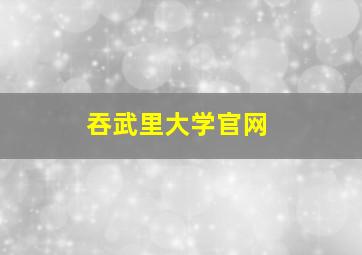 吞武里大学官网